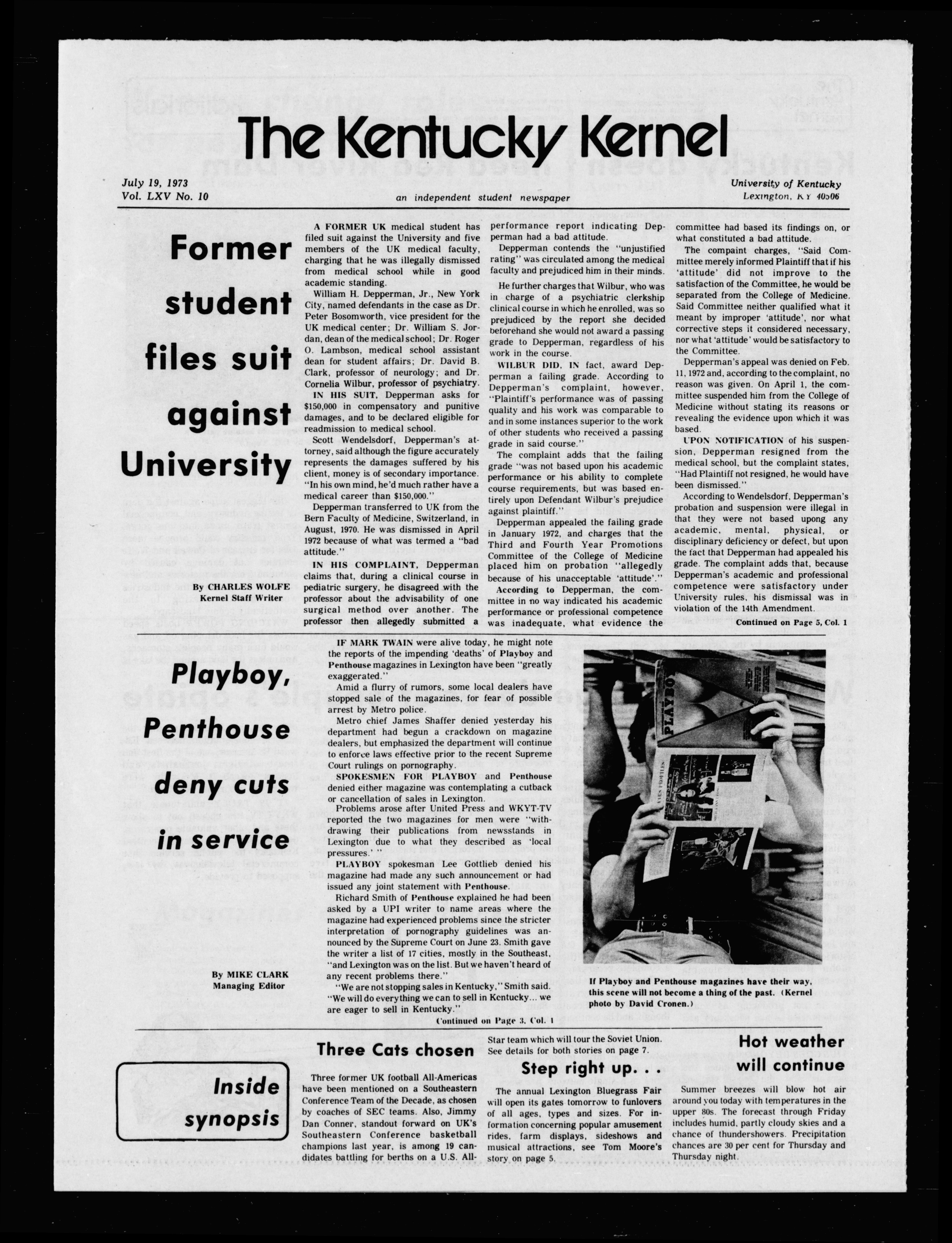 The Kentucky Kernel

July 19, 1973
Vol. LXV No. 10

an independent student newspaper

University of Kentucky
Lexington, KY 40506

Former student files suit against University

By CHARLES WOLFE
Kernel Staff Writer

A FORMER UK medical student has filed suit against the University and five members of the UK medical faculty, charging that he was illegally dismissed from medical school while in good academic standing.

William H. Depperman, Jr., New York City, named defendants in the case as Dr. Peter Bosomworth, vice president for the UK medical center; Dr. William S. Jordan, dean of the medical school; Dr. Roger O. Lambson, medical school assistant dean for student affairs; Dr. David B. Clark, professor of neurology; and Dr. Cornelia Wilbur, professor of psychiatry.

IN HIS SUIT, Depperman asks for $150,000 in compensatory and punitive damages, and to be declared eligible for readmission to medical school.

Scott Wendelsdorf, Depperman's attorney, said although the figure accurately represents the damages suffered by his client, money is of secondary importance. "In his own mind, he'd much rather have a medical career than $150,000."

Depperman transferred to UK from the Bern Faculty of Medicine, Switzerland, in August, 1970. He was dismissed in April 1972 because of what was termed a "bad attitude."

IN HIS COMPLAINT, Depperman claims that, during a clinical course in pediatric surgery, he disagreed with the professor about the advisability of one surgical method over another. The professor then allegedly submitted a performance report indicating Depperman had a bad attitude.

Depperman contends the "unjustified rating" was circulated among the medical faculty and prejudiced him in their minds.

He further charges that Wilbur, who was in charge of a psychiatric clerkship clinical course in which he enrolled, was so prejudiced by the report she decided beforehand she would not award a passing grade to Depperman, regardless of his work in the course.

WILBUR DID, IN fact, award Depperman a failing grade. According to Depperman's complaint, however, "Plaintiff's performance was of passing quality and his work was comparable to and in some instances superior to the work of other students who received a passing grade in said course."

The complaint adds that the failing grade "was not based upon his academic performance or his ability to complete course requirements, but was based entirely upon Defendant Wilbur's prejudice against plaintiff."

Depperman appealed the failing grade in January 1972, and charges that the Third and Fourth Year Promotions Committee of the College of Medicine placed him on probation "allegedly because of his unacceptable 'attitude'."

According to Depperman, the committee in no way indicated his academic performance or professional competence was inadequate, what evidence the committee had based its findings on, or what constituted a bad attitude.

The compaint charges, "Said Committee merely informed Plaintiff that if his 'attitude' did not improve to the satisfaction of the Committee, he would be separated from the College of Medicine. Said Committee neither qualified what it meant by improper 'attitude', nor what corrective steps it considered necessary, nor what 'attitude' would be satisfactory to the Committee.

Depperman's appeal was denied on Feb. 11, 1972 and, according to the complaint, no reason was given. On April 1, the committee suspended him from the College of Medicine without stating its reasons or revealing the evidence upon which it was based.

UPON NOTIFICATION of his suspension, Depperman resigned from the medical school, but the complaint states, "Had Plaintiff not resigned, he would have been dismissed."

According to Wendelsdorf, Depperman's probation and suspension were illegal in that they were not based upong any academic, mental, physical, or disciplinary deficiency or defect, but upon the fact that Depperman had appealed his grade. The complaint adds that, because Depperman's academic and professional competence were satisfactory under University rules, his dismissal was in violation of the 14th Amendment.

Continued on Page 5, Col. 1

Playboy, Penthouse deny cuts in service

By MIKE CLARK
Managing Editor

IF MARK TWAIN were alive today, he might note the reports of the impending 'deaths' of Playboy and Penthouse magazines in Lexington have been "greatly exaggerated."

Amid a flurry of rumors, some local dealers have stopped sale of the magazines, for fear of possible arrest by Metro police.

Metro chief James Shaffer denied yesterday his department had begun a crackdown on magazine dealers, but emphasized the department will continue to enforce laws effective prior to the recent Supreme Court rulings on pornography.

SPOKESMEN FOR PLAYBOY and Penthouse denied either magazine was contemplating a cutback or cancellation of sales in Lexington.

Problems arose after United Press and WKYT-TV reported the two magazines for men were "withdrawing their publications from newsstands in Lexington due to what they described as 'local pressures.' "

PLAYBOY spokesman Lee Gottlieb denied his magazine had made any such announcement or had issued any joint statement with Penthouse.

Richard Smith of Penthouse explained he had been asked by a UPI writer to name areas where the magazine had experienced problems since the stricter interpretation of pornography guidelines was announced by the Supreme Court on June 23. Smith gave the writer a list of 17 cities, mostly in the Southeast, "and Lexington was on the list. But we haven't heard of any recent problems there."

"We are not stopping sales in Kentucky," Smith said. "We will do everything we can to sell in Kentucky... we are eager to sell in Kentucky."

Continued on Page 3, Col. 1

PLAYBOY

If Playboy and Penthouse magazines have their way, this scene will not become a thing of the past. (Kernel photo by David Cronen.)

Inside synopsis

Three Cats chosen

Three former UK football All-Americas have been mentioned on a Southeastern Conference Team of the Decade, as chosen by coaches of SEC teams. Also, Jimmy Dan Conner, standout forward on UK's Southeastern Conference basketball champions last year, is among 19 candidates battling for berths on a U.S. All-Star team which will tour the Soviet Union. See details for both stories on page 7.

Step right up. . .

The annual Lexington Bluegrass Fair will open its gates tomorrow to funlovers of all ages, types and sizes. For information concerning popular amusement rides, farm displays, sideshows and musical attractions, see Tom Moore's story on page 5.

Hot weather will continue

Summer breezes will blow hot air around you today with temperatures in the upper 80s. The forecast through Friday includes humid, partly cloudy skies and a chance of thundershowers. Precipitation chances are 30 per cent for Thursday and Thursday night.